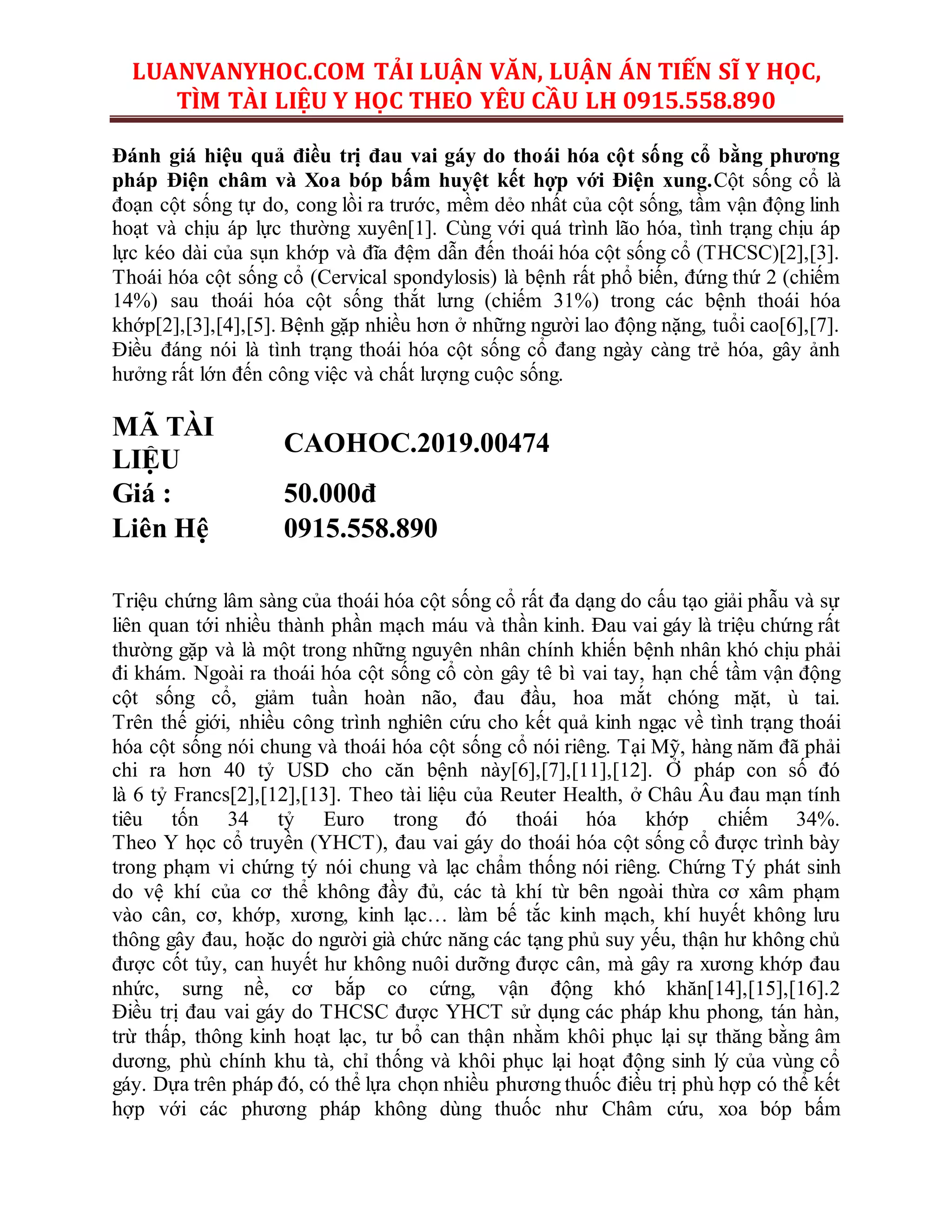 LUANVANYHOC.COM TẢI LUẬN VĂN, LUẬN ÁN TIẾN SĨ Y HỌC, TÌM TÀI LIỆU Y HỌC THEO YÊU CẦU LH 0915.558.890

Đánh giá hiệu quả điều trị đau vai gáy do thoái hóa cột sống cổ bằng phương pháp Điện châm và Xoa bóp bấm huyệt kết hợp với Điện xung.Cột sống cổ là đoạn cột sống tự do, cong lồi ra trước, mềm dẻo nhất của cột sống, tầm vận động linh hoạt và chịu áp lực thường xuyên[1]. Cùng với quá trình lão hóa, tình trạng chịu áp lực kéo dài của sụn khớp và đĩa đệm dẫn đến thoái hóa cột sống cổ (THCSC)[2],[3]. Thoái hóa cột sống cổ (Cervical spondylosis) là bệnh rất phổ biến, đứng thứ 2 (chiếm 14%) sau thoái hóa cột sống thắt lưng (chiếm 31%) trong các bệnh thoái hóa khớp[2],[3],[4],[5]. Bệnh gặp nhiều hơn ở những người lao động nặng, tuổi cao[6],[7]. Điều đáng nói là tình trạng thoái hóa cột sống cổ đang ngày càng trẻ hóa, gây ảnh hưởng rất lớn đến công việc và chất lượng cuộc sống.

MÃ TÀI LIỆU
CAOHOC.2019.00474
Giá :
50.000đ
Liên Hệ
0915.558.890

Triệu chứng lâm sàng của thoái hóa cột sống cổ rất đa dạng do cấu tạo giải phẫu và sự liên quan tới nhiều thành phần mạch máu và thần kinh. Đau vai gáy là triệu chứng rất thường gặp và là một trong những nguyên nhân chính khiến bệnh nhân khó chịu phải đi khám. Ngoài ra thoái hóa cột sống cổ còn gây tê bì vai tay, hạn chế tầm vận động cột sống cổ, giảm tuần hoàn não, đau đầu, hoa mắt chóng mặt, ù tai. Trên thế giới, nhiều công trình nghiên cứu cho kết quả kinh ngạc về tình trạng thoái hóa cột sống nói chung và thoái hóa cột sống cổ nói riêng. Tại Mỹ, hàng năm đã phải chi ra hơn 40 tỷ USD cho căn bệnh này[6],[7],[11],[12]. Ở pháp con số đó là 6 tỷ Francs[2],[12],[13]. Theo tài liệu của Reuter Health, ở Châu Âu đau mạn tính tiêu tốn 34 tỷ Euro trong đó thoái hóa khớp chiếm 34%. Theo Y học cổ truyền (YHCT), đau vai gáy do thoái hóa cột sống cổ được trình bày trong phạm vi chứng tý nói chung và lạc chẩm thống nói riêng. Chứng Tý phát sinh do vệ khí của cơ thể không đầy đủ, các tà khí từ bên ngoài thừa cơ xâm phạm vào cân, cơ, khớp, xương, kinh lạc… làm bế tắc kinh mạch, khí huyết không lưu thông gây đau, hoặc do người già chức năng các tạng phủ suy yếu, thận hư không chủ được cốt tủy, can huyết hư không nuôi dưỡng được cân, mà gây ra xương khớp đau nhức, sưng nề, cơ bắp co cứng, vận động khó khăn[14],[15],[16].2 Điều trị đau vai gáy do THCSC được YHCT sử dụng các pháp khu phong, tán hàn, trừ thấp, thông kinh hoạt lạc, tư bổ can thận nhằm khôi phục lại sự thăng bằng âm dương, phù chính khu tà, chỉ thống và khôi phục lại hoạt động sinh lý của vùng cổ gáy. Dựa trên pháp đó, có thể lựa chọn nhiều phương thuốc điều trị phù hợp có thể kết hợp với các phương pháp không dùng thuốc như Châm cứu, xoa bóp bấm